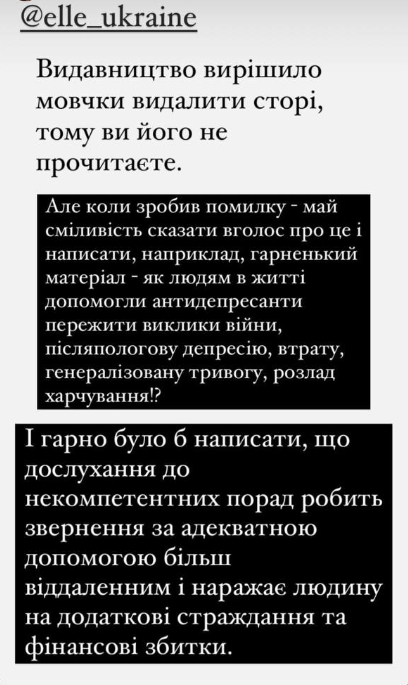 @elle_ukraine

Видавництво вирішило мовчки видалити сторі, тому ви його не прочитаєте.

Але коли зробив помилку - май сміливість сказати вголос про це і написати, наприклад, гарненький матеріал - як людям в житті допомогли антидепресанти пережити виклики війни, післяпологову депресію, втрату, генералізовану тривогу, розлад харчування!?

І гарно було б написати, що дослухання до некомпетентних порад робить звернення за адекватною допомогою більш віддаленним і наражає людину на додаткові страждання та фінансові збитки.